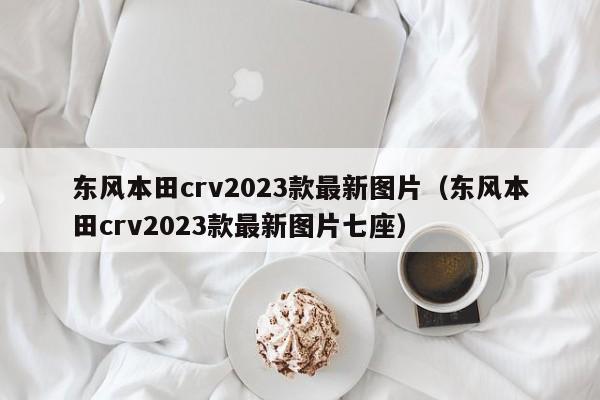 东风本田crv2023款最新图片（东风本田crv2023款最新图片七座）